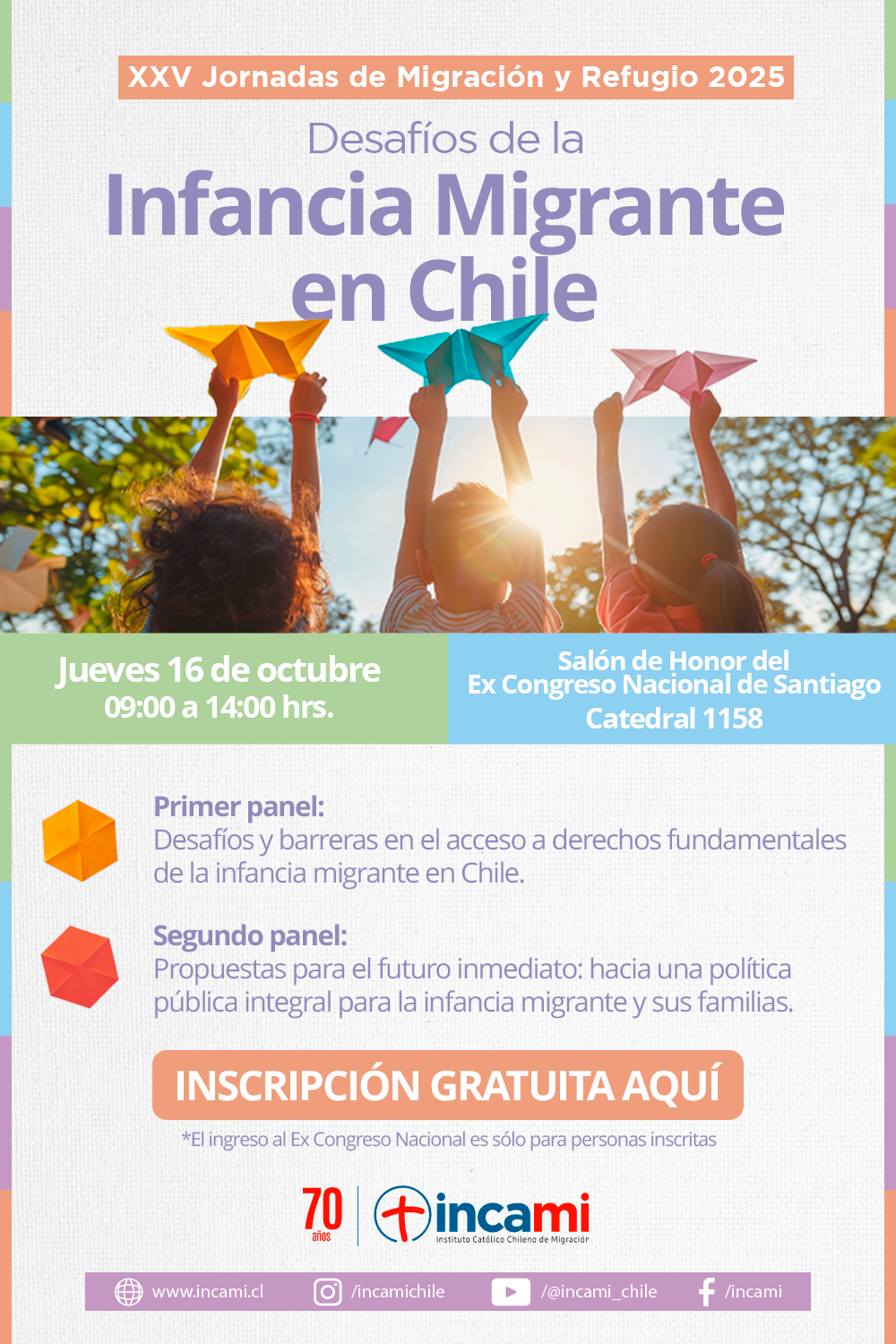 XXV Jornadas de Migración y Refugio 2025

Desafíos de la

Infancia Migrante en Chile

Jueves 16 de octubre
09:00 a 14:00 hrs.

Salón de Honor del
Ex Congreso Nacional de Santiago
Catedral 1158

Primer panel:
Desafíos y barreras en el acceso a derechos fundamentales de la infancia migrante en Chile.

Segundo panel:
Propuestas para el futuro inmediato: hacia una política pública integral para la infancia migrante y sus familias.

INSCRIPCIÓN GRATUITA AQUÍ

*El ingreso al Ex Congreso Nacional es sólo para personas inscritas

70 años

incami
Instituto Católico Chileno de Migración

www.incami.cl /incamichile /@incami_chile /incami